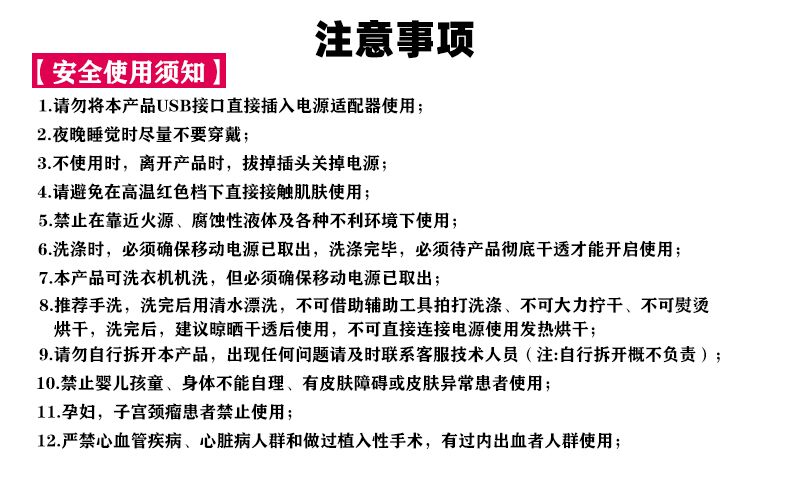 注意事项

【安全使用须知】

1.请勿将本产品USB接口直接插入电源适配器使用；

2.夜晚睡觉时尽量不要穿戴；

3.不使用时，离开产品时，拔掉插头关掉电源；

4.请避免在高温红色档下直接接触肌肤使用；

5.禁止在靠近火源、腐蚀性液体及各种不利环境下使用；

6.洗涤时，必须确保移动电源已取出，洗涤完毕，必须待产品彻底干透才能开启使用；

7.本产品可洗衣机机洗，但必须确保移动电源已取出；

8.推荐手洗，洗完后用清水漂洗，不可借助辅助工具拍打洗涤、不可大力拧干、不可熨烫烘干，洗完后，建议晾晒干透后使用，不可直接连接电源使用发热烘干；

9.请勿自行拆开本产品，出现任何问题请及时联系客服技术人员（注:自行拆开概不负责）；

10.禁止婴儿孩童、身体不能自理、有皮肤障碍或皮肤异常患者使用；

11.孕妇，子宫颈瘤患者禁止使用；

12.严禁心血管疾病、心脏病人群和做过植入性手术，有过内出血者人群使用；